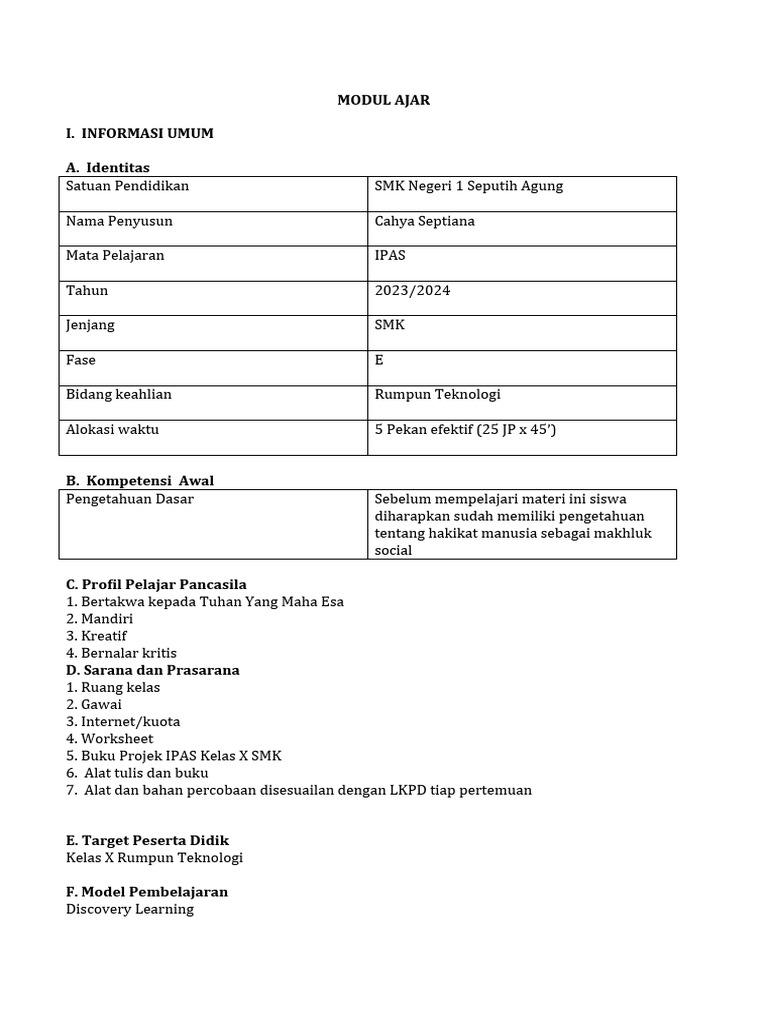 MODUL AJAR

I. INFORMASI UMUM

A. Identitas

| Satuan Pendidikan | SMK Negeri 1 Seputih Agung |
|---|---|
| Nama Penyusun | Cahya Septiana |
| Mata Pelajaran | IPAS |
| Tahun | 2023/2024 |
| Jenjang | SMK |
| Fase | E |
| Bidang keahlian | Rumpun Teknologi |
| Alokasi waktu | 5 Pekan efektif (25 JP x 45') |

B. Kompetensi Awal

| Pengetahuan Dasar | Sebelum mempelajari materi ini siswa diharapkan sudah memiliki pengetahuan tentang hakikat manusia sebagai makhluk social |
|---|---|

C. Profil Pelajar Pancasila
1. Bertakwa kepada Tuhan Yang Maha Esa
2. Mandiri
3. Kreatif
4. Bernalar kritis
D. Sarana dan Prasarana
1. Ruang kelas
2. Gawai
3. Internet/kuota
4. Worksheet
5. Buku Projek IPAS Kelas X SMK
6. Alat tulis dan buku
7. Alat dan bahan percobaan disesuailan dengan LKPD tiap pertemuan

E. Target Peserta Didik
Kelas X Rumpun Teknologi

F. Model Pembelajaran
Discovery Learning